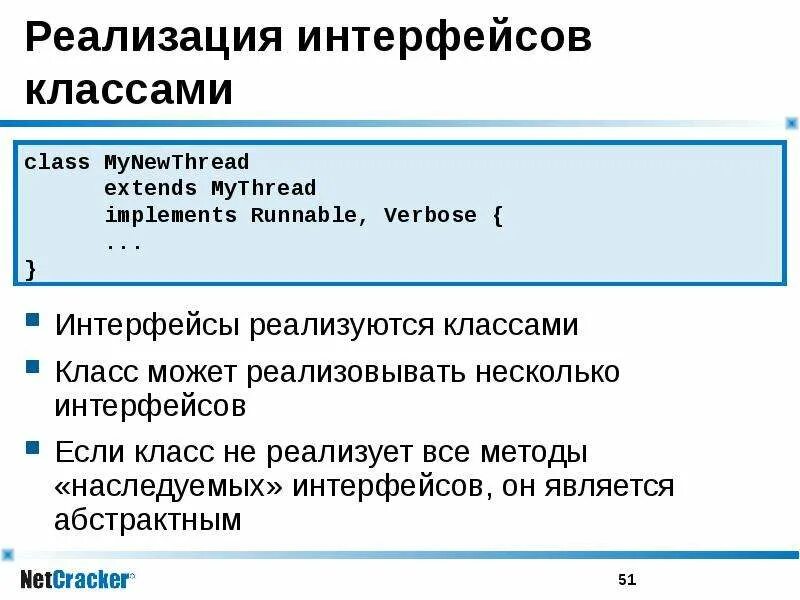 Реализация интерфейсов классами

class MyNewThread
      extends MyThread
      implements Runnable, Verbose {
      ...
}

• Интерфейсы реализуются классами
• Класс может реализовывать несколько интерфейсов
• Если класс не реализует все методы «наследуемых» интерфейсов, он является абстрактным

NetCracker®

51